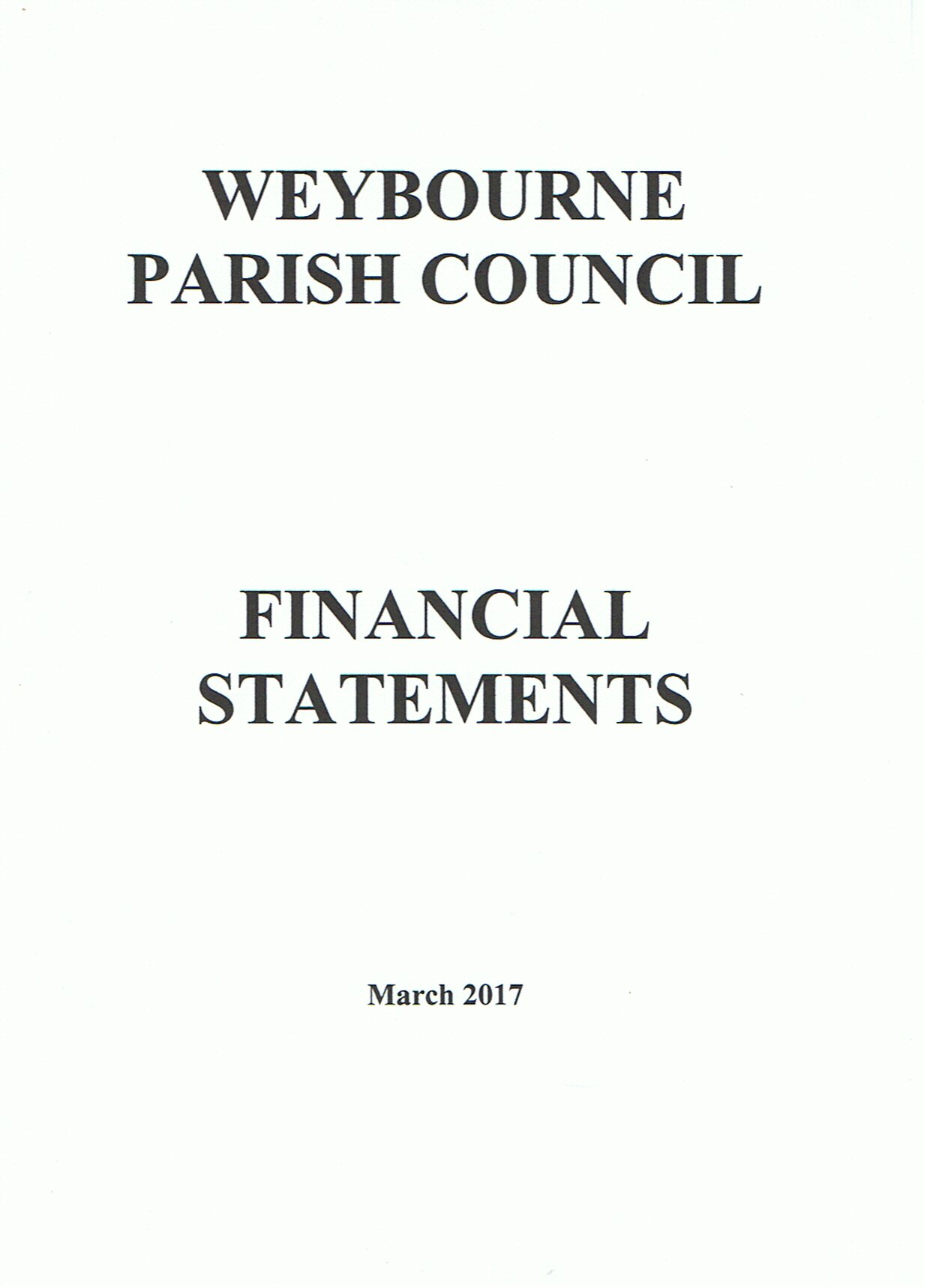 WEYBOURNE
PARISH COUNCIL

FINANCIAL
STATEMENTS

March 2017